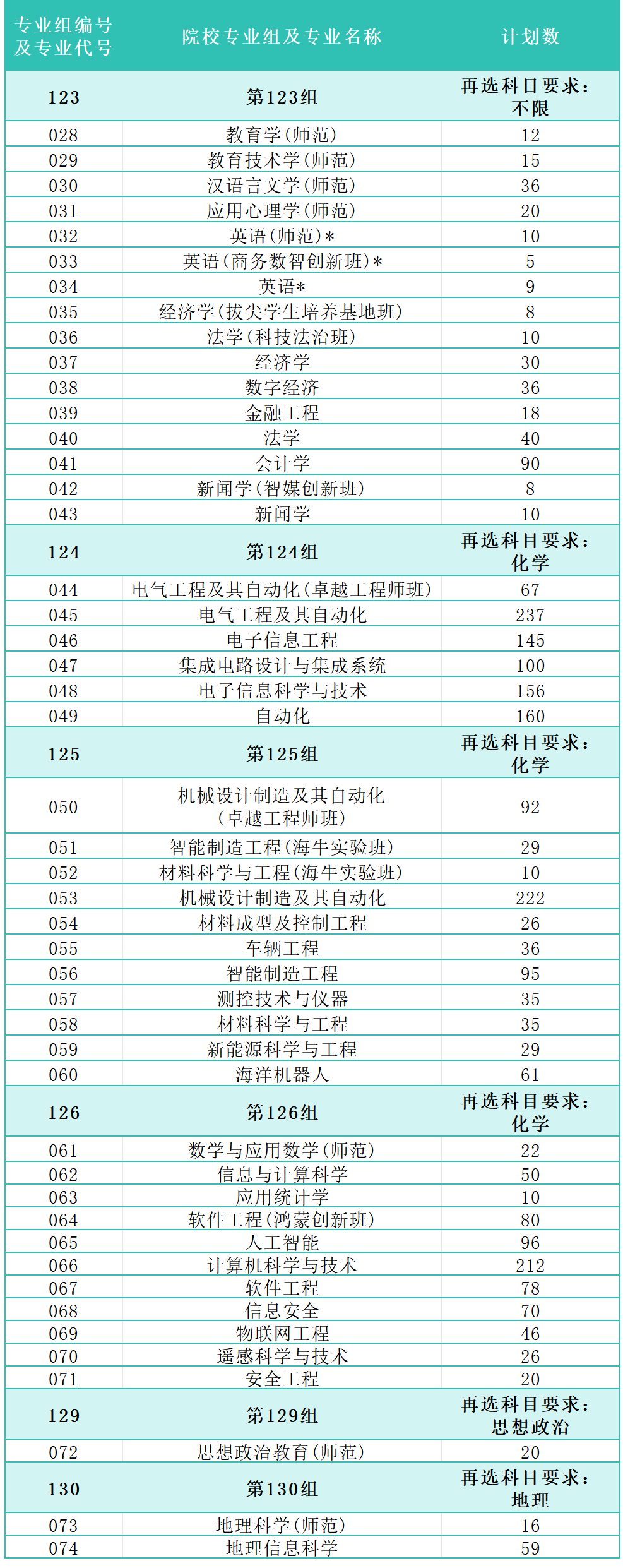 | 专业组编号及专业代号 | 院校专业组及专业名称 | 计划数 |
|---|---|---|
| 123 | 第123组 | 再选科目要求：不限 |
| 028 | 教育学(师范) | 12 |
| 029 | 教育技术学(师范) | 15 |
| 030 | 汉语言文学(师范) | 36 |
| 031 | 应用心理学(师范) | 20 |
| 032 | 英语(师范)* | 10 |
| 033 | 英语(商务数智创新班)* | 5 |
| 034 | 英语* | 9 |
| 035 | 经济学(拔尖学生培养基地班) | 8 |
| 036 | 法学(科技法治班) | 10 |
| 037 | 经济学 | 30 |
| 038 | 数字经济 | 36 |
| 039 | 金融工程 | 18 |
| 040 | 法学 | 40 |
| 041 | 会计学 | 90 |
| 042 | 新闻学(智媒创新班) | 8 |
| 043 | 新闻学 | 10 |
| 124 | 第124组 | 再选科目要求：化学 |
| 044 | 电气工程及其自动化(卓越工程师班) | 67 |
| 045 | 电气工程及其自动化 | 237 |
| 046 | 电子信息工程 | 145 |
| 047 | 集成电路设计与集成系统 | 100 |
| 048 | 电子信息科学与技术 | 156 |
| 049 | 自动化 | 160 |
| 125 | 第125组 | 再选科目要求：化学 |
| 050 | 机械设计制造及其自动化(卓越工程师班) | 92 |
| 051 | 智能制造工程(海牛实验班) | 29 |
| 052 | 材料科学与工程(海牛实验班) | 10 |
| 053 | 机械设计制造及其自动化 | 222 |
| 054 | 材料成型及控制工程 | 26 |
| 055 | 车辆工程 | 36 |
| 056 | 智能制造工程 | 95 |
| 057 | 测控技术与仪器 | 35 |
| 058 | 材料科学与工程 | 35 |
| 059 | 新能源科学与工程 | 29 |
| 060 | 海洋机器人 | 61 |
| 126 | 第126组 | 再选科目要求：化学 |
| 061 | 数学与应用数学(师范) | 22 |
| 062 | 信息与计算科学 | 50 |
| 063 | 应用统计学 | 10 |
| 064 | 软件工程(鸿蒙创新班) | 80 |
| 065 | 人工智能 | 96 |
| 066 | 计算机科学与技术 | 212 |
| 067 | 软件工程 | 78 |
| 068 | 信息安全 | 70 |
| 069 | 物联网工程 | 46 |
| 070 | 遥感科学与技术 | 26 |
| 071 | 安全工程 | 20 |
| 129 | 第129组 | 再选科目要求：思想政治 |
| 072 | 思想政治教育(师范) | 20 |
| 130 | 第130组 | 再选科目要求：地理 |
| 073 | 地理科学(师范) | 16 |
| 074 | 地理信息科学 | 59 |